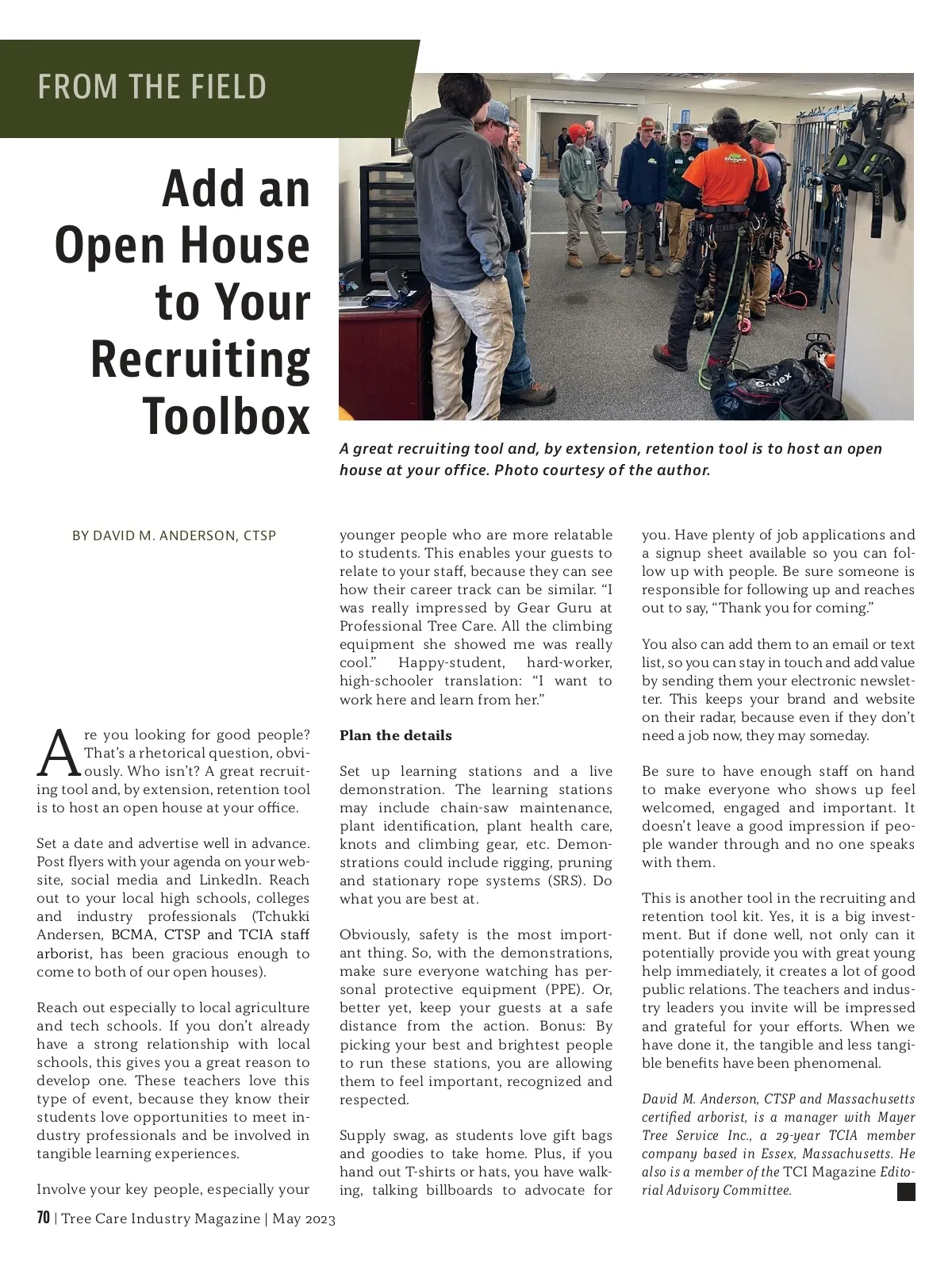 FROM THE FIELD

Add an Open House to Your Recruiting Toolbox

A great recruiting tool and, by extension, retention tool is to host an open house at your office. Photo courtesy of the author.

BY DAVID M. ANDERSON, CTSP

Are you looking for good people? That's a rhetorical question, obviously. Who isn't? A great recruiting tool and, by extension, retention tool is to host an open house at your office.

Set a date and advertise well in advance. Post flyers with your agenda on your website, social media and LinkedIn. Reach out to your local high schools, colleges and industry professionals (Tchukki Andersen, BCMA, CTSP and TCIA staff arborist, has been gracious enough to come to both of our open houses).

Reach out especially to local agriculture and tech schools. If you don't already have a strong relationship with local schools, this gives you a great reason to develop one. These teachers love this type of event, because they know their students love opportunities to meet industry professionals and be involved in tangible learning experiences.

Involve your key people, especially your younger people who are more relatable to students. This enables your guests to relate to your staff, because they can see how their career track can be similar. "I was really impressed by Gear Guru at Professional Tree Care. All the climbing equipment she showed me was really cool." Happy-student, hard-worker, high-schooler translation: "I want to work here and learn from her."

Plan the details

Set up learning stations and a live demonstration. The learning stations may include chain-saw maintenance, plant identification, plant health care, knots and climbing gear, etc. Demonstrations could include rigging, pruning and stationary rope systems (SRS). Do what you are best at.

Obviously, safety is the most important thing. So, with the demonstrations, make sure everyone watching has personal protective equipment (PPE). Or, better yet, keep your guests at a safe distance from the action. Bonus: By picking your best and brightest people to run these stations, you are allowing them to feel important, recognized and respected.

Supply swag, as students love gift bags and goodies to take home. Plus, if you hand out T-shirts or hats, you have walking, talking billboards to advocate for you. Have plenty of job applications and a signup sheet available so you can follow up with people. Be sure someone is responsible for following up and reaches out to say, "Thank you for coming."

You also can add them to an email or text list, so you can stay in touch and add value by sending them your electronic newsletter. This keeps your brand and website on their radar, because even if they don't need a job now, they may someday.

Be sure to have enough staff on hand to make everyone who shows up feel welcomed, engaged and important. It doesn't leave a good impression if people wander through and no one speaks with them.

This is another tool in the recruiting and retention tool kit. Yes, it is a big investment. But if done well, not only can it potentially provide you with great young help immediately, it creates a lot of good public relations. The teachers and industry leaders you invite will be impressed and grateful for your efforts. When we have done it, the tangible and less tangible benefits have been phenomenal.

David M. Anderson, CTSP and Massachusetts certified arborist, is a manager with Mayer Tree Service Inc., a 29-year TCIA member company based in Essex, Massachusetts. He also is a member of the TCI Magazine Editorial Advisory Committee.

70 | Tree Care Industry Magazine | May 2023